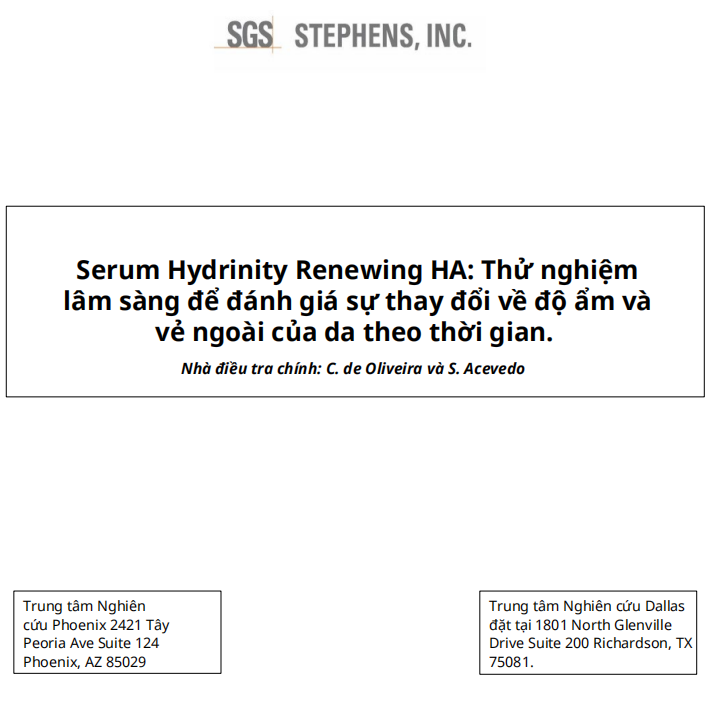 SGS STEPHENS, INC.

Serum Hydrinity Renewing HA: Thử nghiệm lâm sàng để đánh giá sự thay đổi về độ ẩm và vẻ ngoài của da theo thời gian.

Nhà điều tra chính: C. de Oliveira và S. Acevedo

Trung tâm Nghiên cứu Phoenix 2421 Tây Peoria Ave Suite 124 Phoenix, AZ 85029

Trung tâm Nghiên cứu Dallas đặt tại 1801 North Glenville Drive Suite 200 Richardson, TX 75081.